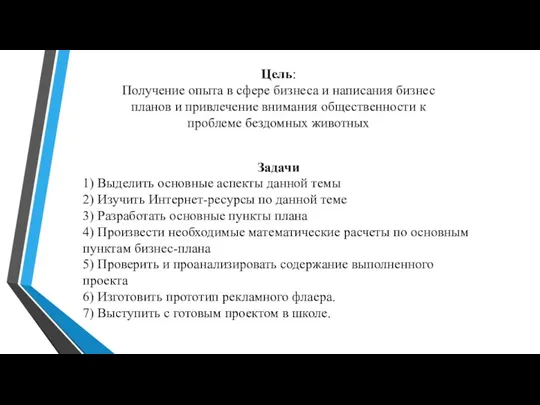 Цель:
Получение опыта в сфере бизнеса и написания бизнес планов и привлечение внимания общественности к проблеме бездомных животных

Задачи
1) Выделить основные аспекты данной темы
2) Изучить Интернет-ресурсы по данной теме
3) Разработать основные пункты плана
4) Произвести необходимые математические расчеты по основным пунктам бизнес-плана
5) Проверить и проанализировать содержание выполненного проекта
6) Изготовить прототип рекламного флаера.
7) Выступить с готовым проектом в школе.